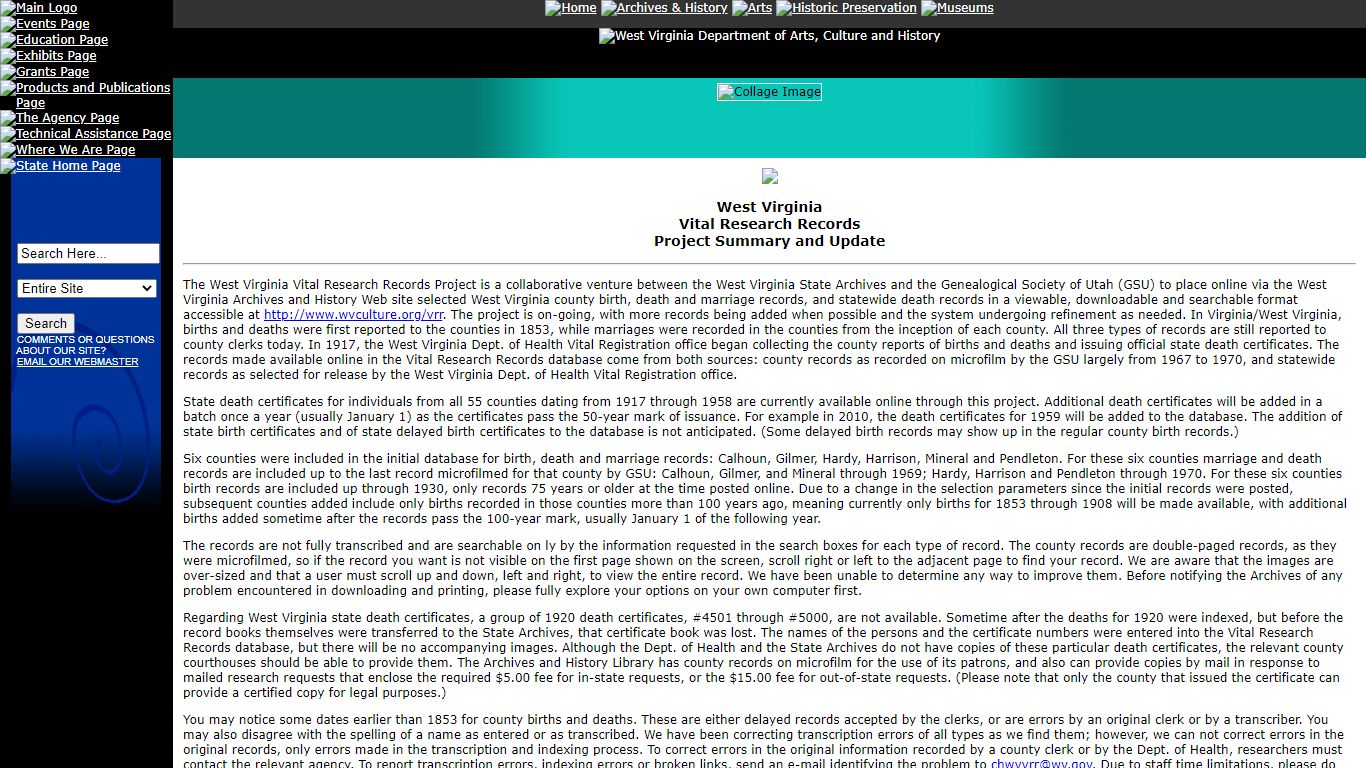 Main Logo
Events Page
Education Page
Exhibits Page
Grants Page
Products and Publications Page
The Agency Page
Technical Assistance Page
Where We Are Page
State Home Page

Search Here...

Entire Site

Search

COMMENTS OR QUESTIONS ABOUT OUR SITE?
EMAIL OUR WEBMASTER

Home Archives & History Arts Historic Preservation Museums

West Virginia Department of Arts, Culture and History

Collage Image

West Virginia
Vital Research Records
Project Summary and Update

The West Virginia Vital Research Records Project is a collaborative venture between the West Virginia State Archives and the Genealogical Society of Utah (GSU) to place online via the West Virginia Archives and History Web site selected West Virginia county birth, death and marriage records, and statewide death records in a viewable, downloadable and searchable format accessible at http://www.wvculture.org/vrr. The project is on-going, with more records being added when possible and the system undergoing refinement as needed. In Virginia/West Virginia, births and deaths were first reported to the counties in 1853, while marriages were recorded in the counties from the inception of each county. All three types of records are still reported to county clerks today. In 1917, the West Virginia Dept. of Health Vital Registration office began collecting the county reports of births and deaths and issuing official state death certificates. The records made available online in the Vital Research Records database come from both sources: county records as recorded on microfilm by the GSU largely from 1967 to 1970, and statewide records as selected for release by the West Virginia Dept. of Health Vital Registration office.

State death certificates for individuals from all 55 counties dating from 1917 through 1958 are currently available online through this project. Additional death certificates will be added in a batch once a year (usually January 1) as the certificates pass the 50-year mark of issuance. For example in 2010, the death certificates for 1959 will be added to the database. The addition of state birth certificates and of state delayed birth certificates to the database is not anticipated. (Some delayed birth records may show up in the regular county birth records.)

Six counties were included in the initial database for birth, death and marriage records: Calhoun, Gilmer, Hardy, Harrison, Mineral and Pendleton. For these six counties marriage and death records are included up to the last record microfilmed for that county by GSU: Calhoun, Gilmer, and Mineral through 1969; Hardy, Harrison and Pendleton through 1970. For these six counties birth records are included up through 1930, only records 75 years or older at the time posted online. Due to a change in the selection parameters since the initial records were posted, subsequent counties added include only births recorded in those counties more than 100 years ago, meaning currently only births for 1853 through 1908 will be made available, with additional births added sometime after the records pass the 100-year mark, usually January 1 of the following year.

The records are not fully transcribed and are searchable on ly by the information requested in the search boxes for each type of record. The county records are double-paged records, as they were microfilmed, so if the record you want is not visible on the first page shown on the screen, scroll right or left to the adjacent page to find your record. We are aware that the images are over-sized and that a user must scroll up and down, left and right, to view the entire record. We have been unable to determine any way to improve them. Before notifying the Archives of any problem encountered in downloading and printing, please fully explore your options on your own computer first.

Regarding West Virginia state death certificates, a group of 1920 death certificates, #4501 through #5000, are not available. Sometime after the deaths for 1920 were indexed, but before the record books themselves were transferred to the State Archives, that certificate book was lost. The names of the persons and the certificate numbers were entered into the Vital Research Records database, but there will be no accompanying images. Although the Dept. of Health and the State Archives do not have copies of these particular death certificates, the relevant county courthouses should be able to provide them. The Archives and History Library has county records on microfilm for the use of its patrons, and also can provide copies by mail in response to mailed research requests that enclose the required $5.00 fee for in-state requests, or the $15.00 fee for out-of-state requests. (Please note that only the county that issued the certificate can provide a certified copy for legal purposes.)

You may notice some dates earlier than 1853 for county births and deaths. These are either delayed records accepted by the clerks, or are errors by an original clerk or by a transcriber. You may also disagree with the spelling of a name as entered or as transcribed. We have been correcting transcription errors of all types as we find them; however, we can not correct errors in the original records, only errors made in the transcription and indexing process. To correct errors in the original information recorded by a county clerk or by the Dept. of Health, researchers must contact the relevant agency. To report transcription errors, indexing errors or broken links, send an e-mail identifying the problem to chwvvrr@wv.gov. Due to staff time limitations, please do